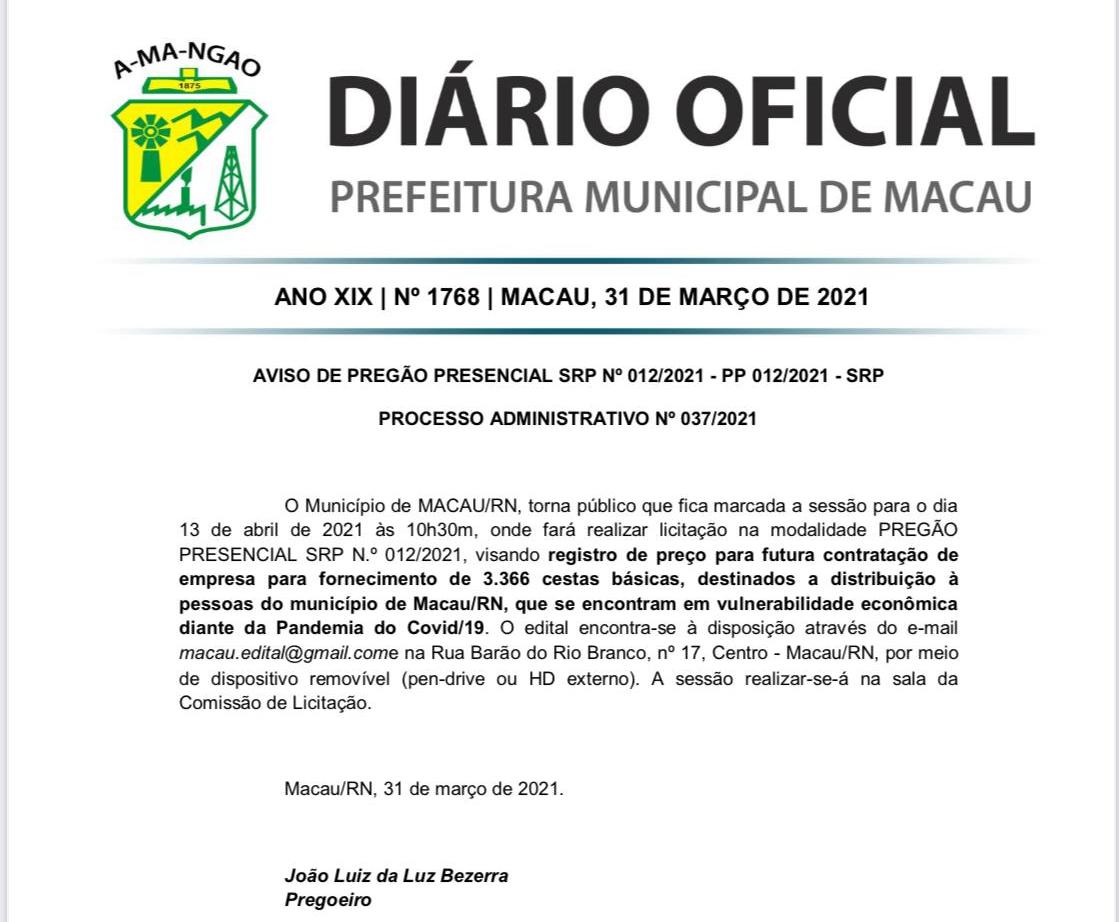 A-MA-NGAO
1875

DIÁRIO OFICIAL
PREFEITURA MUNICIPAL DE MACAU

ANO XIX | Nº 1768 | MACAU, 31 DE MARÇO DE 2021

AVISO DE PREGÃO PRESENCIAL SRP Nº 012/2021 - PP 012/2021 - SRP

PROCESSO ADMINISTRATIVO Nº 037/2021

O Município de MACAU/RN, torna público que fica marcada a sessão para o dia 13 de abril de 2021 às 10h30m, onde fará realizar licitação na modalidade PREGÃO PRESENCIAL SRP N.º 012/2021, visando registro de preço para futura contratação de empresa para fornecimento de 3.366 cestas básicas, destinados a distribuição à pessoas do município de Macau/RN, que se encontram em vulnerabilidade econômica diante da Pandemia do Covid/19. O edital encontra-se à disposição através do e-mail macau.edital@gmail.come na Rua Barão do Rio Branco, nº 17, Centro - Macau/RN, por meio de dispositivo removível (pen-drive ou HD externo). A sessão realizar-se-á na sala da Comissão de Licitação.

Macau/RN, 31 de março de 2021.

João Luiz da Luz Bezerra
Pregoeiro